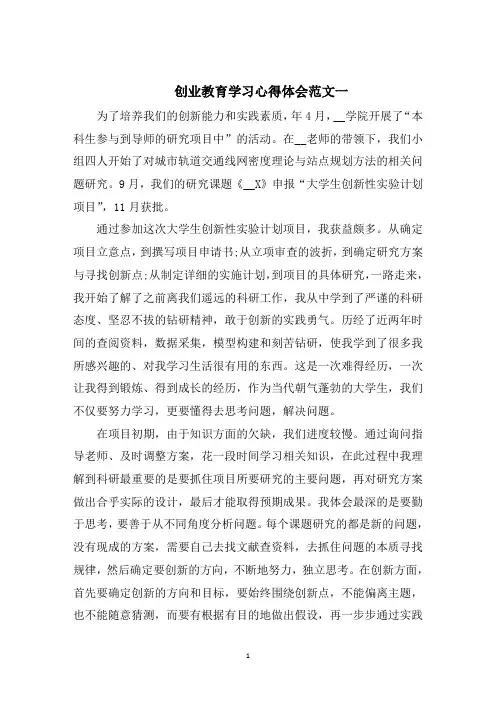 创业教育学习心得体会范文一

为了培养我们的创新能力和实践素质，年4月，__学院开展了“本科生参与到导师的研究项目中”的活动。在__老师的带领下，我们小组四人开始了对城市轨道交通线网密度理论与站点规划方法的相关问题研究。9月，我们的研究课题《__X》申报“大学生创新性实验计划项目”，11月获批。

通过参加这次大学生创新性实验计划项目，我获益颇多。从确定项目立意点，到撰写项目申请书;从立项审查的波折，到确定研究方案与寻找创新点;从制定详细的实施计划，到项目的具体研究，一路走来，我开始了解了之前离我们遥远的科研工作，我从中学到了严谨的科研态度、坚忍不拔的钻研精神，敢于创新的实践勇气。历经了近两年时间的查阅资料，数据采集，模型构建和刻苦钻研，使我学到了很多我所感兴趣的、对我学习生活很有用的东西。这是一次难得经历，一次让我得到锻炼、得到成长的经历，作为当代朝气蓬勃的大学生，我们不仅要努力学习，更要懂得去思考问题，解决问题。

在项目初期，由于知识方面的欠缺，我们进度较慢。通过询问指导老师、及时调整方案，花一段时间学习相关知识，在此过程中我理解到科研最重要的是要抓住项目所要研究的主要问题，再对研究方案做出合乎实际的设计，最后才能取得预期成果。我体会最深的是要勤于思考，要善于从不同角度分析问题。每个课题研究的都是新的问题，没有现成的方案，需要自己去找文献查资料，去抓住问题的本质寻找规律，然后确定要创新的方向，不断地努力，独立思考。在创新方面，首先要确定创新的方向和目标，要始终围绕创新点，不能偏离主题，也不能随意猜测，而要有根据有目的地做出假设，再一步步通过实践

1